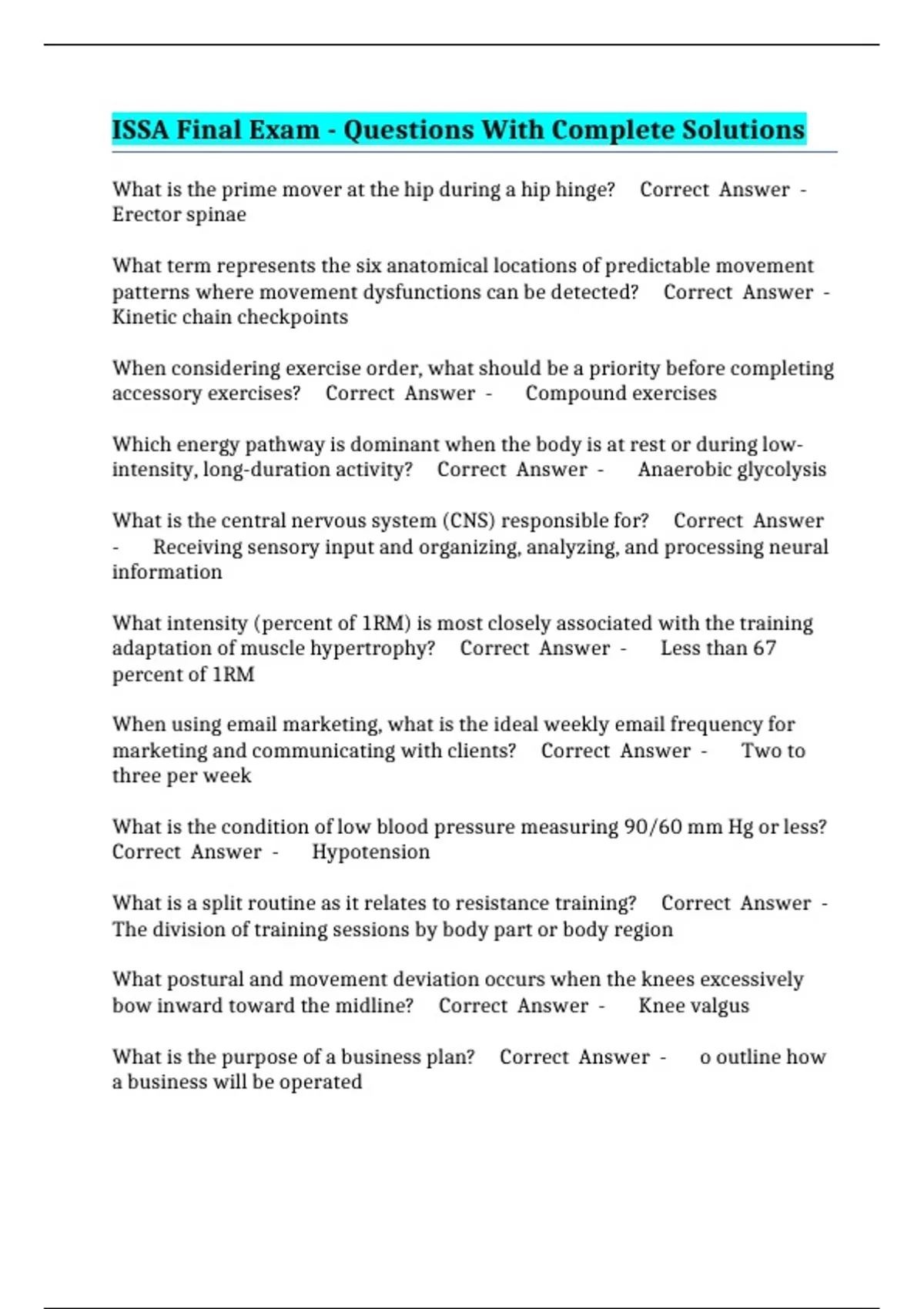 ISSA Final Exam - Questions With Complete Solutions

What is the prime mover at the hip during a hip hinge? Correct Answer - Erector spinae

What term represents the six anatomical locations of predictable movement patterns where movement dysfunctions can be detected? Correct Answer - Kinetic chain checkpoints

When considering exercise order, what should be a priority before completing accessory exercises? Correct Answer - Compound exercises

Which energy pathway is dominant when the body is at rest or during low-intensity, long-duration activity? Correct Answer - Anaerobic glycolysis

What is the central nervous system (CNS) responsible for? Correct Answer - Receiving sensory input and organizing, analyzing, and processing neural information

What intensity (percent of 1RM) is most closely associated with the training adaptation of muscle hypertrophy? Correct Answer - Less than 67 percent of 1RM

When using email marketing, what is the ideal weekly email frequency for marketing and communicating with clients? Correct Answer - Two to three per week

What is the condition of low blood pressure measuring 90/60 mm Hg or less? Correct Answer - Hypotension

What is a split routine as it relates to resistance training? Correct Answer - The division of training sessions by body part or body region

What postural and movement deviation occurs when the knees excessively bow inward toward the midline? Correct Answer - Knee valgus

What is the purpose of a business plan? Correct Answer - o outline how a business will be operated